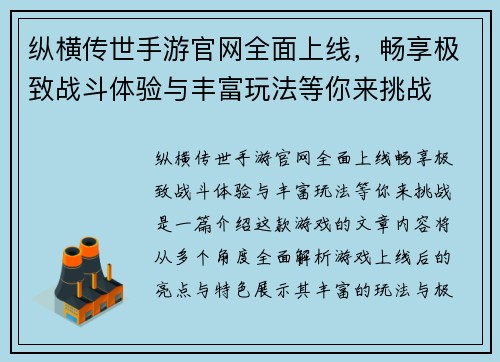 纵横传世手游官网全面上线，畅享极致战斗体验与丰富玩法等你来挑战

纵横传世手游官网全面上线畅享极致战斗体验与丰富玩法等你来挑战是一篇介绍这款游戏的文章内容将从多个角度全面解析游戏上线后的亮点与特色展示其丰富的玩法与极